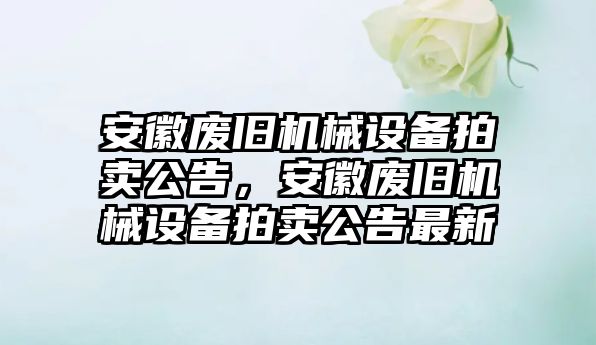 安徽废旧机械设备拍卖公告，安徽废旧机械设备拍卖公告最新